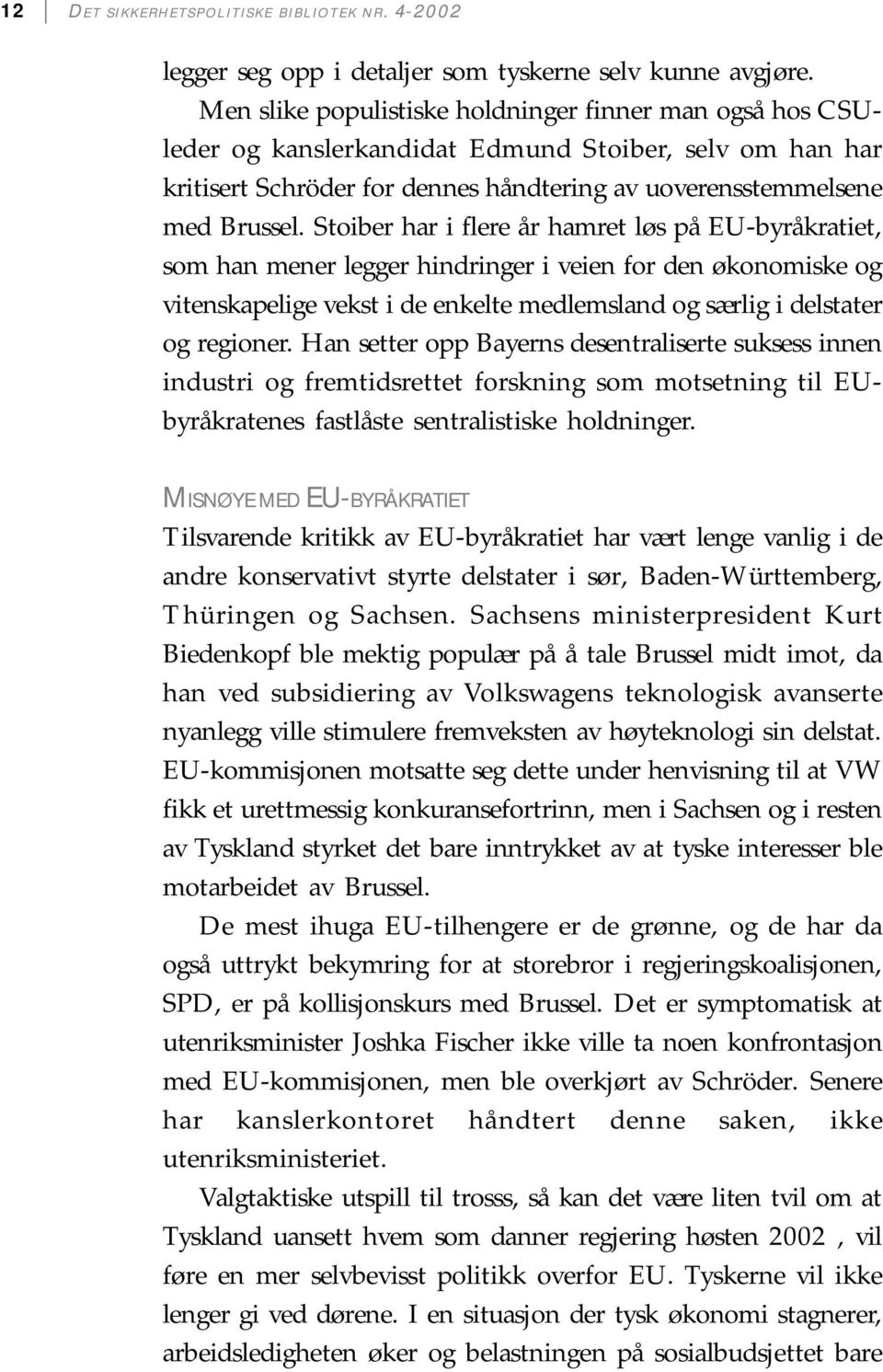 12 DET SIKKERHETSPOLITISKE BIBLIOTEK NR. 4-2002

legger seg opp i detaljer som tyskerne selv kunne avgjøre.

Men slike populistiske holdninger finner man også hos CSU-leder og kanslerkandidat Edmund Stoiber, selv om han har kritisert Schröder for dennes håndtering av uoverensstemmelsene med Brussel. Stoiber har i flere år hamret løs på EU-byråkratiet, som han mener legger hindringer i veien for den økonomiske og vitenskapelige vekst i de enkelte medlemsland og særlig i delstater og regioner. Han setter opp Bayerns desentraliserte suksess innen industri og fremtidsrettet forskning som motsetning til EU-byråkratenes fastlåste sentralistiske holdninger.

MISNØYE MED EU-BYRÅKRATIET

Tilsvarende kritikk av EU-byråkratiet har vært lenge vanlig i de andre konservativt styrte delstater i sør, Baden-Württemberg, Thüringen og Sachsen. Sachsens ministerpresident Kurt Biedenkopf ble mektig populær på å tale Brussel midt imot, da han ved subsidiering av Volkswagens teknologisk avanserte nyanlegg ville stimulere fremveksten av høyteknologi sin delstat. EU-kommisjonen motsatte seg dette under henvisning til at VW fikk et urettmessig konkuransefortrinn, men i Sachsen og i resten av Tyskland styrket det bare inntrykket av at tyske interesser ble motarbeidet av Brussel.

De mest ihuga EU-tilhengere er de grønne, og de har da også uttrykt bekymring for at storebror i regjeringskoalisjonen, SPD, er på kollisjonskurs med Brussel. Det er symptomatisk at utenriksminister Joshka Fischer ikke ville ta noen konfrontasjon med EU-kommisjonen, men ble overkjørt av Schröder. Senere har kanslerkontoret håndtert denne saken, ikke utenriksministeriet.

Valgtaktiske utspill til trosss, så kan det være liten tvil om at Tyskland uansett hvem som danner regjering høsten 2002 , vil føre en mer selvbevisst politikk overfor EU. Tyskerne vil ikke lenger gi ved dørene. I en situasjon der tysk økonomi stagnerer, arbeidsledigheten øker og belastningen på sosialbudsjettet bare